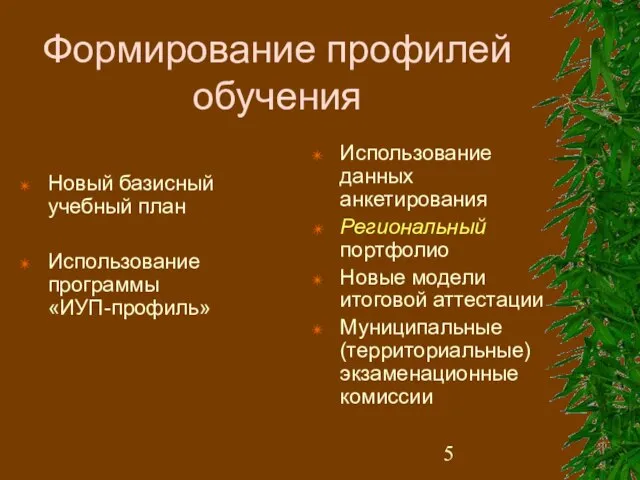 Формирование профилей обучения

Новый базисный учебный план

Использование программы «ИУП-профиль»

Использование данных анкетирования

Региональный портфолио

Новые модели итоговой аттестации

Муниципальные (территориальные) экзаменационные комиссии

5